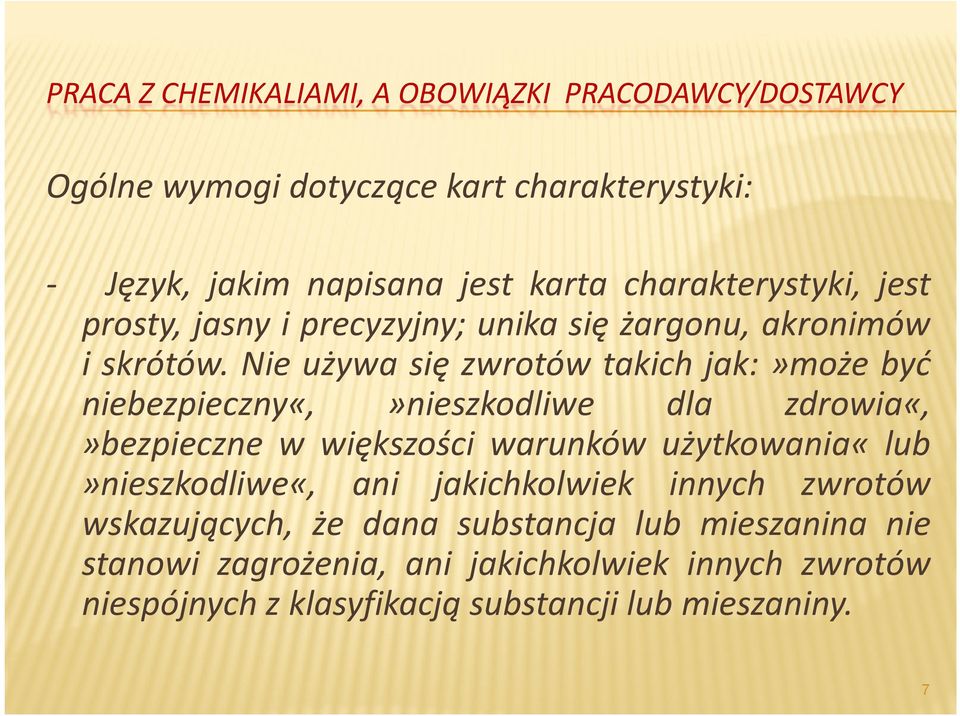 PRACA Z CHEMIKALIAMI, A OBOWIĄZKI PRACODAWCY/DOSTAWCY

Ogólne wymogi dotyczące kart charakterystyki:

- Język, jakim napisana jest karta charakterystyki, jest prosty, jasny i precyzyjny; unika się żargonu, akronimów i skrótów. Nie używa się zwrotów takich jak: »może być niebezpieczny«, »nieszkodliwe dla zdrowia«, »bezpieczne w większości warunków użytkowania« lub »nieszkodliwe«, ani jakichkolwiek innych zwrotów wskazujących, że dana substancja lub mieszanina nie stanowi zagrożenia, ani jakichkolwiek innych zwrotów niespójnych z klasyfikacją substancji lub mieszaniny.

7